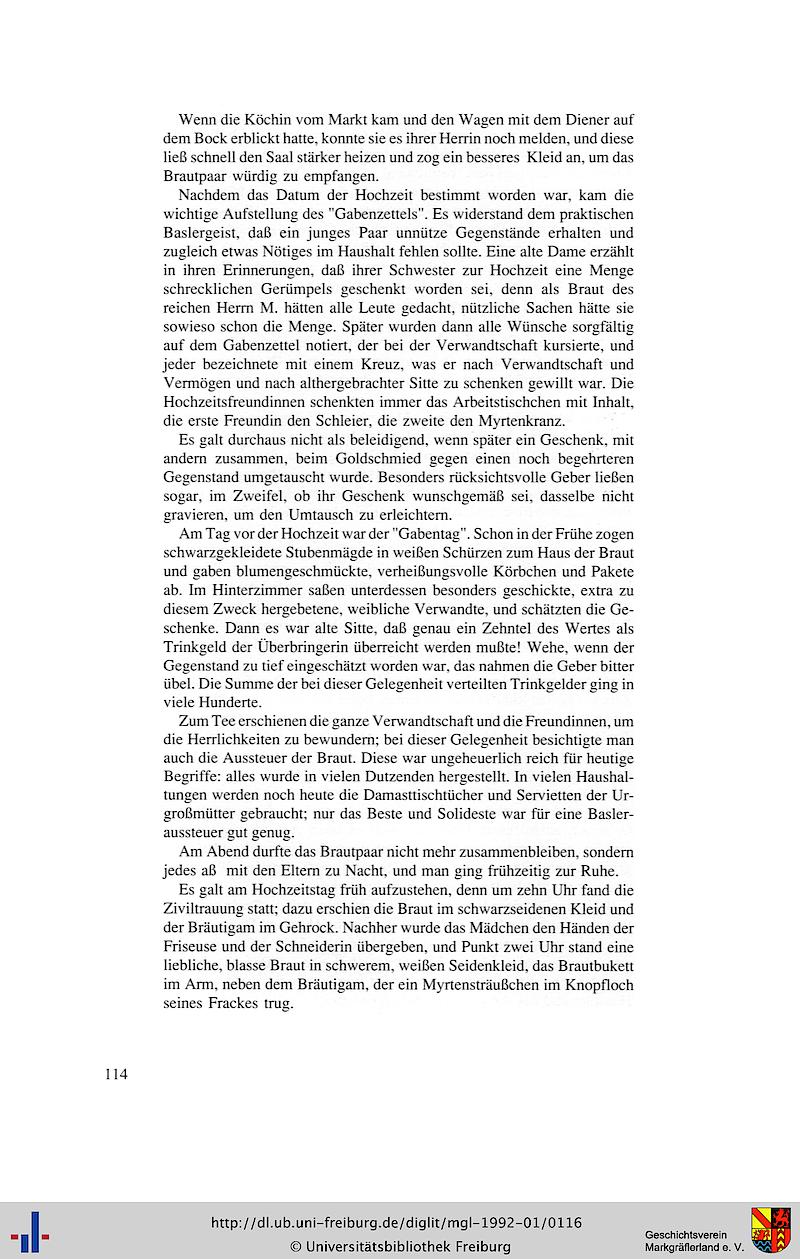 Wenn die Köchin vom Markt kam und den Wagen mit dem Diener auf dem Bock erblickt hatte, konnte sie es ihrer Herrin noch melden, und diese ließ schnell den Saal stärker heizen und zog ein besseres Kleid an, um das Brautpaar würdig zu empfangen.

Nachdem das Datum der Hochzeit bestimmt worden war, kam die wichtige Aufstellung des "Gabenzettels". Es widerstand dem praktischen Baslergeist, daß ein junges Paar unnütze Gegenstände erhalten und zugleich etwas Nötiges im Haushalt fehlen sollte. Eine alte Dame erzählt in ihren Erinnerungen, daß ihrer Schwester zur Hochzeit eine Menge schrecklichen Gerümpels geschenkt worden sei, denn als Braut des reichen Herrn M. hätten alle Leute gedacht, nützliche Sachen hätte sie sowieso schon die Menge. Später wurden dann alle Wünsche sorgfältig auf dem Gabenzettel notiert, der bei der Verwandtschaft kursierte, und jeder bezeichnete mit einem Kreuz, was er nach Verwandtschaft und Vermögen und nach althergebrachter Sitte zu schenken gewillt war. Die Hochzeitsfreundinnen schenkten immer das Arbeitstischchen mit Inhalt, die erste Freundin den Schleier, die zweite den Myrtenkranz.

Es galt durchaus nicht als beleidigend, wenn später ein Geschenk, mit andern zusammen, beim Goldschmied gegen einen noch begehrteren Gegenstand umgetauscht wurde. Besonders rücksichtsvolle Geber ließen sogar, im Zweifel, ob ihr Geschenk wunschgemäß sei, dasselbe nicht gravieren, um den Umtausch zu erleichtern.

Am Tag vor der Hochzeit war der "Gabentag". Schon in der Frühe zogen schwarzgekleidete Stubenmägde in weißen Schürzen zum Haus der Braut und gaben blumengeschmückte, verheißungsvolle Körbchen und Pakete ab. Im Hinterzimmer saßen unterdessen besonders geschickte, extra zu diesem Zweck hergebetene, weibliche Verwandte, und schätzten die Geschenke. Dann es war alte Sitte, daß genau ein Zehntel des Wertes als Trinkgeld der Überbringerin überreicht werden mußte! Wehe, wenn der Gegenstand zu tief eingeschätzt worden war, das nahmen die Geber bitter übel. Die Summe der bei dieser Gelegenheit verteilten Trinkgelder ging in viele Hunderte.

Zum Tee erschienen die ganze Verwandtschaft und die Freundinnen, um die Herrlichkeiten zu bewundern; bei dieser Gelegenheit besichtigte man auch die Aussteuer der Braut. Diese war ungeheuerlich reich für heutige Begriffe: alles wurde in vielen Dutzenden hergestellt. In vielen Haushaltungen werden noch heute die Damasttischtücher und Servietten der Urgroßmütter gebraucht; nur das Beste und Solideste war für eine Basleraussteuer gut genug.

Am Abend durfte das Brautpaar nicht mehr zusammenbleiben, sondern jedes aß mit den Eltern zu Nacht, und man ging frühzeitig zur Ruhe.

Es galt am Hochzeitstag früh aufzustehen, denn um zehn Uhr fand die Ziviltrauung statt; dazu erschien die Braut im schwarzseidenen Kleid und der Bräutigam im Gehrock. Nachher wurde das Mädchen den Händen der Friseuse und der Schneiderin übergeben, und Punkt zwei Uhr stand eine liebliche, blasse Braut in schwerem, weißen Seidenkleid, das Brautbukett im Arm, neben dem Bräutigam, der ein Myrtensträußchen im Knopfloch seines Frackes trug.

114

http://dl.ub.uni-freiburg.de/diglit/mgl-1992-01/0116
© Universitätsbibliothek Freiburg

Geschichtsverein
Markgräflerland e. V.